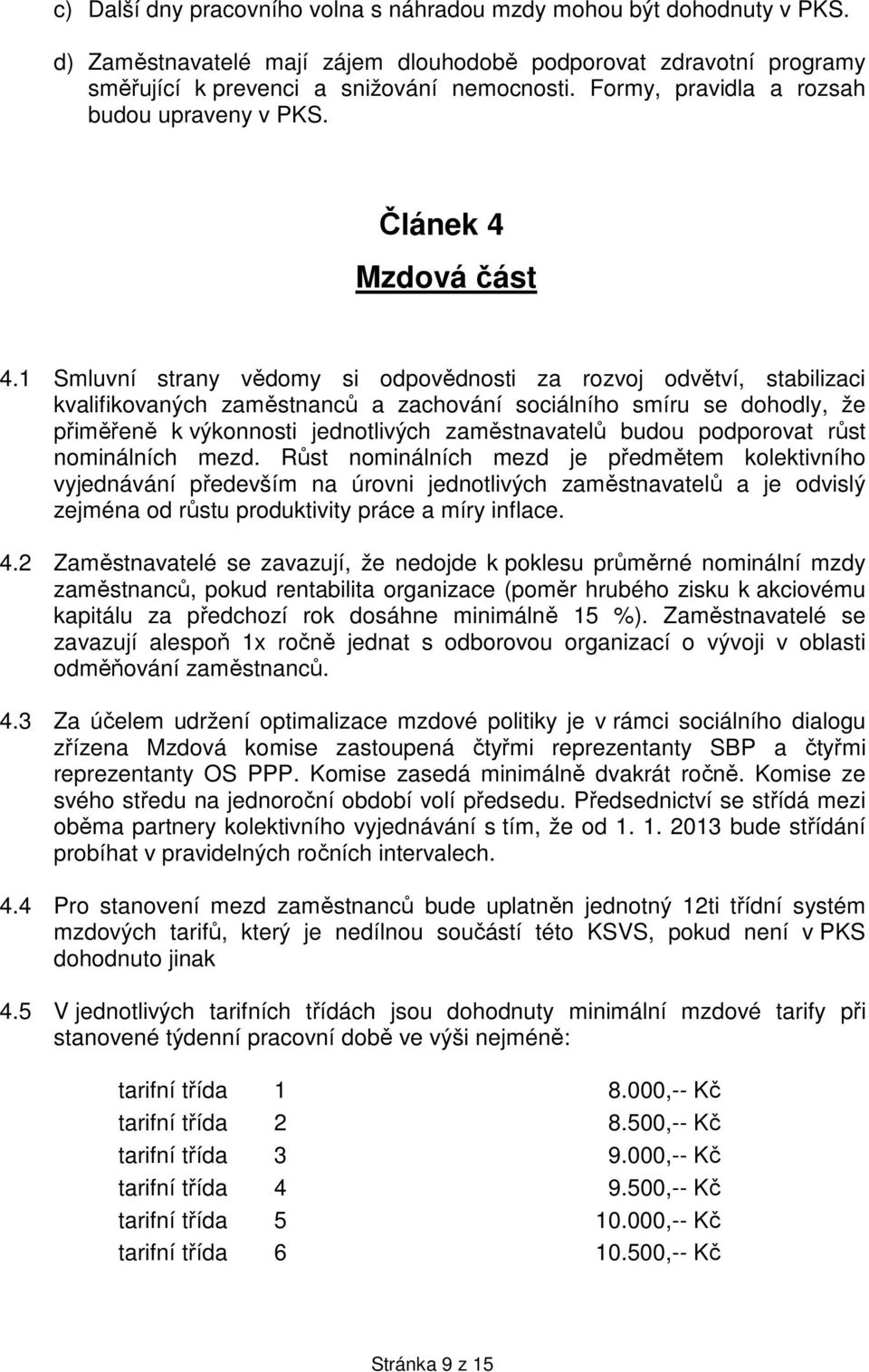 c) Další dny pracovního volna s náhradou mzdy mohou být dohodnuty v PKS.

d) Zaměstnavatelé mají zájem dlouhodobě podporovat zdravotní programy směřující k prevenci a snižování nemocnosti. Formy, pravidla a rozsah budou upraveny v PKS.

Článek 4

Mzdová část

4.1 Smluvní strany vědomy si odpovědnosti za rozvoj odvětví, stabilizaci kvalifikovaných zaměstnanců a zachování sociálního smíru se dohodly, že přiměřeně k výkonnosti jednotlivých zaměstnavatelů budou podporovat růst nominálních mezd. Růst nominálních mezd je předmětem kolektivního vyjednávání především na úrovni jednotlivých zaměstnavatelů a je odvislý zejména od růstu produktivity práce a míry inflace.

4.2 Zaměstnavatelé se zavazují, že nedojde k poklesu průměrné nominální mzdy zaměstnanců, pokud rentabilita organizace (poměr hrubého zisku k akciovému kapitálu za předchozí rok dosáhne minimálně 15 %). Zaměstnavatelé se zavazují alespoň 1x ročně jednat s odborovou organizací o vývoji v oblasti odměňování zaměstnanců.

4.3 Za účelem udržení optimalizace mzdové politiky je v rámci sociálního dialogu zřízena Mzdová komise zastoupená čtyřmi reprezentanty SBP a čtyřmi reprezentanty OS PPP. Komise zasedá minimálně dvakrát ročně. Komise ze svého středu na jednoroční období volí předsedu. Předsednictví se střídá mezi oběma partnery kolektivního vyjednávání s tím, že od 1. 1. 2013 bude střídání probíhat v pravidelných ročních intervalech.

4.4 Pro stanovení mezd zaměstnanců bude uplatněn jednotný 12ti třídní systém mzdových tarifů, který je nedílnou součástí této KSVS, pokud není v PKS dohodnuto jinak

4.5 V jednotlivých tarifních třídách jsou dohodnuty minimální mzdové tarify při stanovené týdenní pracovní době ve výši nejméně:

| tarifní třída | 1 | 8.000,-- Kč |
|---|---|---|
| tarifní třída | 2 | 8.500,-- Kč |
| tarifní třída | 3 | 9.000,-- Kč |
| tarifní třída | 4 | 9.500,-- Kč |
| tarifní třída | 5 | 10.000,-- Kč |
| tarifní třída | 6 | 10.500,-- Kč |

Stránka 9 z 15